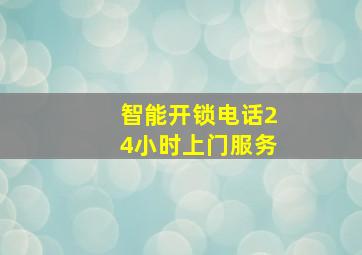 智能开锁电话24小时上门服务